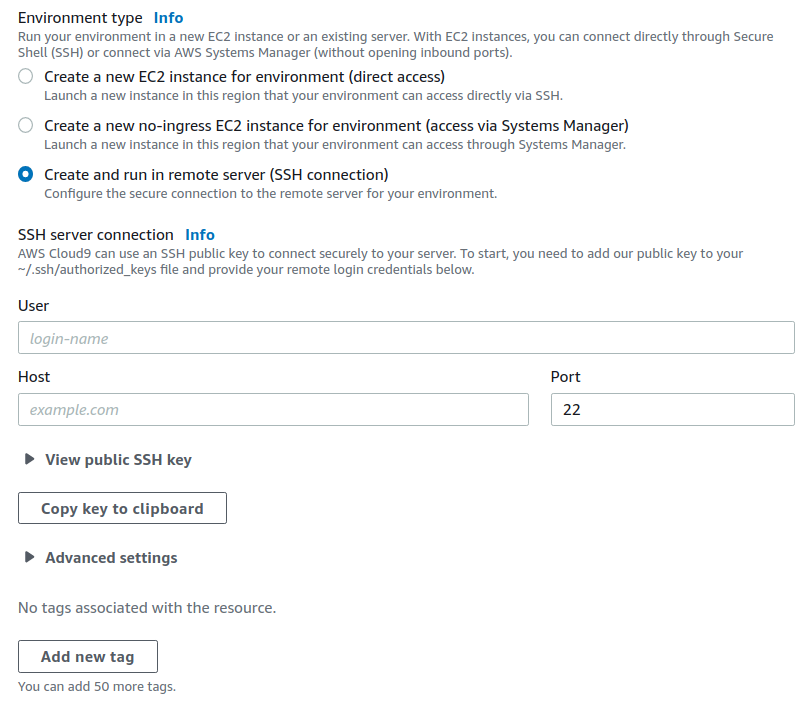 Environment type Info
Run your environment in a new EC2 instance or an existing server. With EC2 instances, you can connect directly through Secure Shell (SSH) or connect via AWS Systems Manager (without opening inbound ports).

Create a new EC2 instance for environment (direct access)
Launch a new instance in this region that your environment can access directly via SSH.

Create a new no-ingress EC2 instance for environment (access via Systems Manager)
Launch a new instance in this region that your environment can access through Systems Manager.

Create and run in remote server (SSH connection)
Configure the secure connection to the remote server for your environment.

SSH server connection Info
AWS Cloud9 can use an SSH public key to connect securely to your server. To start, you need to add our public key to your ~/.ssh/authorized_keys file and provide your remote login credentials below.

User

login-name

Host

example.com

Port

22

View public SSH key

Copy key to clipboard

Advanced settings

No tags associated with the resource.

Add new tag

You can add 50 more tags.